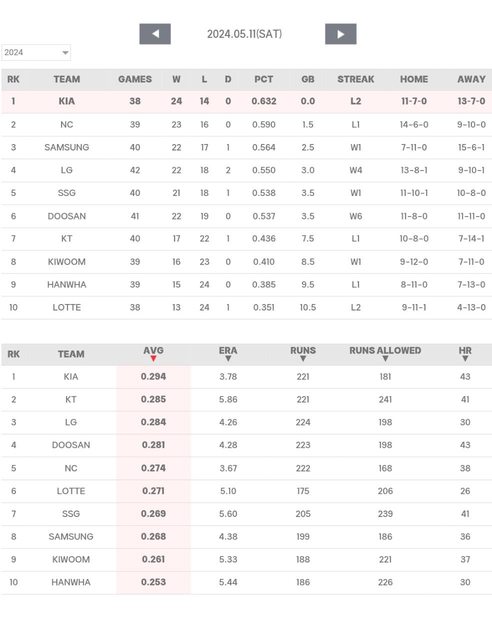 2024.05.11(SAT)

2024

| RK | TEAM | GAMES | W | L | D | PCT | GB | STREAK | HOME | AWAY |
|---|---|---|---|---|---|---|---|---|---|---|
| 1 | KIA | 38 | 24 | 14 | 0 | 0.632 | 0.0 | L2 | 11-7-0 | 13-7-0 |
| 2 | NC | 39 | 23 | 16 | 0 | 0.590 | 1.5 | L1 | 14-6-0 | 9-10-0 |
| 3 | SAMSUNG | 40 | 22 | 17 | 1 | 0.564 | 2.5 | W1 | 7-11-0 | 15-6-1 |
| 4 | LG | 42 | 22 | 18 | 2 | 0.550 | 3.0 | W4 | 13-8-1 | 9-10-1 |
| 5 | SSG | 40 | 21 | 18 | 1 | 0.538 | 3.5 | W1 | 11-10-1 | 10-8-0 |
| 6 | DOOSAN | 41 | 22 | 19 | 0 | 0.537 | 3.5 | W6 | 11-8-0 | 11-11-0 |
| 7 | KT | 40 | 17 | 22 | 1 | 0.436 | 7.5 | L1 | 10-8-0 | 7-14-1 |
| 8 | KIWOOM | 39 | 16 | 23 | 0 | 0.410 | 8.5 | W1 | 9-12-0 | 7-11-0 |
| 9 | HANWHA | 39 | 15 | 24 | 0 | 0.385 | 9.5 | L1 | 8-11-0 | 7-13-0 |
| 10 | LOTTE | 38 | 13 | 24 | 1 | 0.351 | 10.5 | L2 | 9-11-1 | 4-13-0 |

| RK | TEAM | AVG | ERA | RUNS | RUNS ALLOWED | HR |
|---|---|---|---|---|---|---|
| 1 | KIA | 0.294 | 3.78 | 221 | 181 | 43 |
| 2 | KT | 0.285 | 5.86 | 221 | 241 | 41 |
| 3 | LG | 0.284 | 4.26 | 224 | 198 | 30 |
| 4 | DOOSAN | 0.281 | 4.28 | 223 | 198 | 43 |
| 5 | NC | 0.274 | 3.67 | 222 | 168 | 38 |
| 6 | LOTTE | 0.271 | 5.10 | 175 | 206 | 26 |
| 7 | SSG | 0.269 | 5.60 | 205 | 239 | 41 |
| 8 | SAMSUNG | 0.268 | 4.38 | 199 | 186 | 36 |
| 9 | KIWOOM | 0.261 | 5.33 | 188 | 221 | 37 |
| 10 | HANWHA | 0.253 | 5.44 | 186 | 226 | 30 |